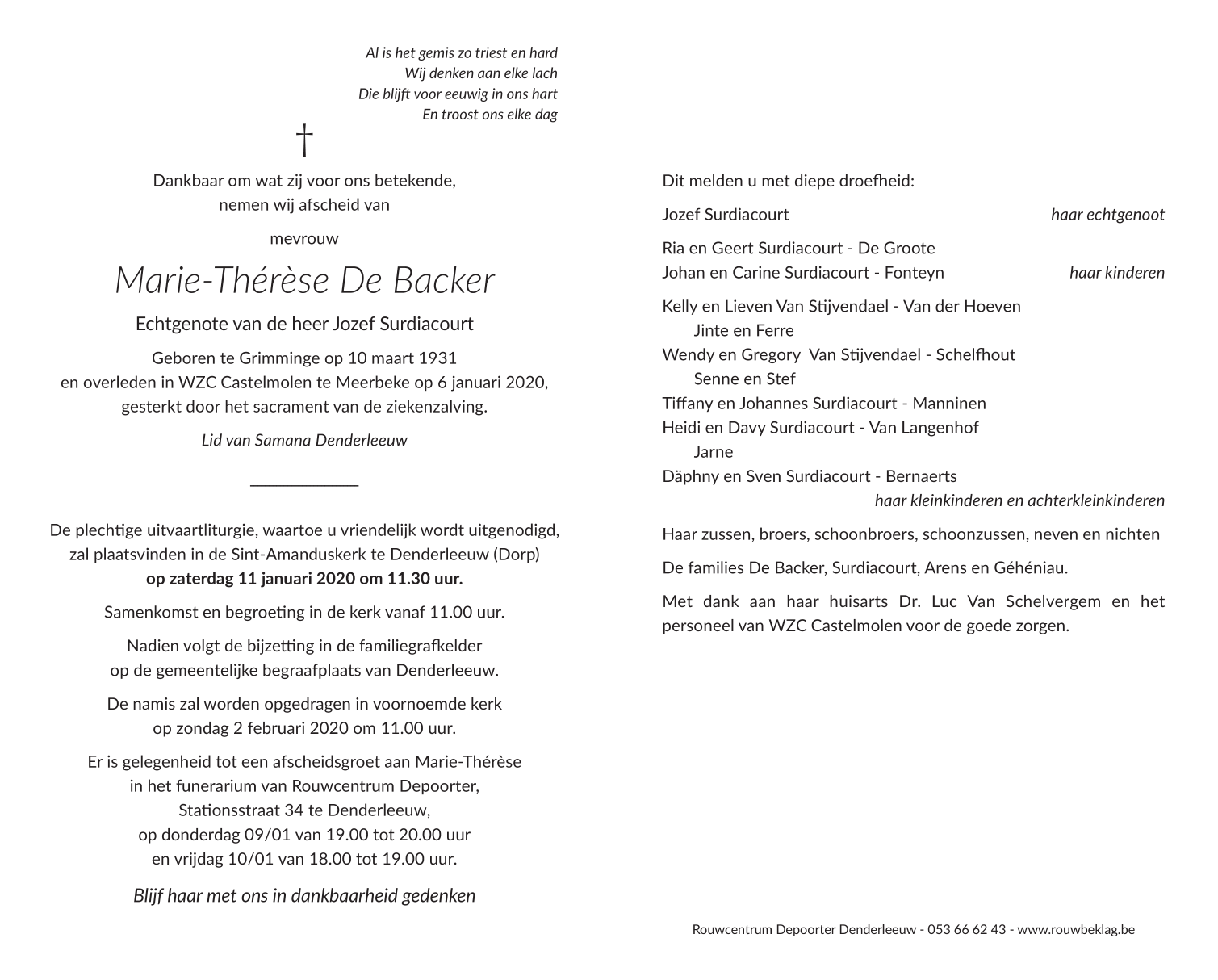 Al is het gemis zo triest en hard
Wij denken aan elke lach
Die blijft voor eeuwig in ons hart
En troost ons elke dag

†

Dankbaar om wat zij voor ons betekende,
nemen wij afscheid van

mevrouw

Marie-Thérèse De Backer

Echtgenote van de heer Jozef Surdiacourt

Geboren te Grimminge op 10 maart 1931
en overleden in WZC Castelmolen te Meerbeke op 6 januari 2020,
gesterkt door het sacrament van de ziekenzalving.

Lid van Samana Denderleeuw

De plechtige uitvaartliturgie, waartoe u vriendelijk wordt uitgenodigd,
zal plaatsvinden in de Sint-Amanduskerk te Denderleeuw (Dorp)
op zaterdag 11 januari 2020 om 11.30 uur.

Samenkomst en begroeting in de kerk vanaf 11.00 uur.

Nadien volgt de bijzetting in de familiegrafkelder
op de gemeentelijke begraafplaats van Denderleeuw.

De namis zal worden opgedragen in voornoemde kerk
op zondag 2 februari 2020 om 11.00 uur.

Er is gelegenheid tot een afscheidsgroet aan Marie-Thérèse
in het funerarium van Rouwcentrum Depoorter,
Stationsstraat 34 te Denderleeuw,
op donderdag 09/01 van 19.00 tot 20.00 uur
en vrijdag 10/01 van 18.00 tot 19.00 uur.

Blijf haar met ons in dankbaarheid gedenken

Dit melden u met diepe droefheid:

Jozef Surdiacourt haar echtgenoot

Ria en Geert Surdiacourt - De Groote
Johan en Carine Surdiacourt - Fonteyn haar kinderen

Kelly en Lieven Van Stijvendael - Van der Hoeven
Jinte en Ferre
Wendy en Gregory Van Stijvendael - Schelfhout
Senne en Stef
Tiffany en Johannes Surdiacourt - Manninen
Heidi en Davy Surdiacourt - Van Langenhof
Jarne
Däphny en Sven Surdiacourt - Bernaerts
haar kleinkinderen en achterkleinkinderen

Haar zussen, broers, schoonbroers, schoonzussen, neven en nichten

De families De Backer, Surdiacourt, Arens en Géhéniau.

Met dank aan haar huisarts Dr. Luc Van Schelvergem en het personeel van WZC Castelmolen voor de goede zorgen.

Rouwcentrum Depoorter Denderleeuw - 053 66 62 43 - www.rouwbeklag.be